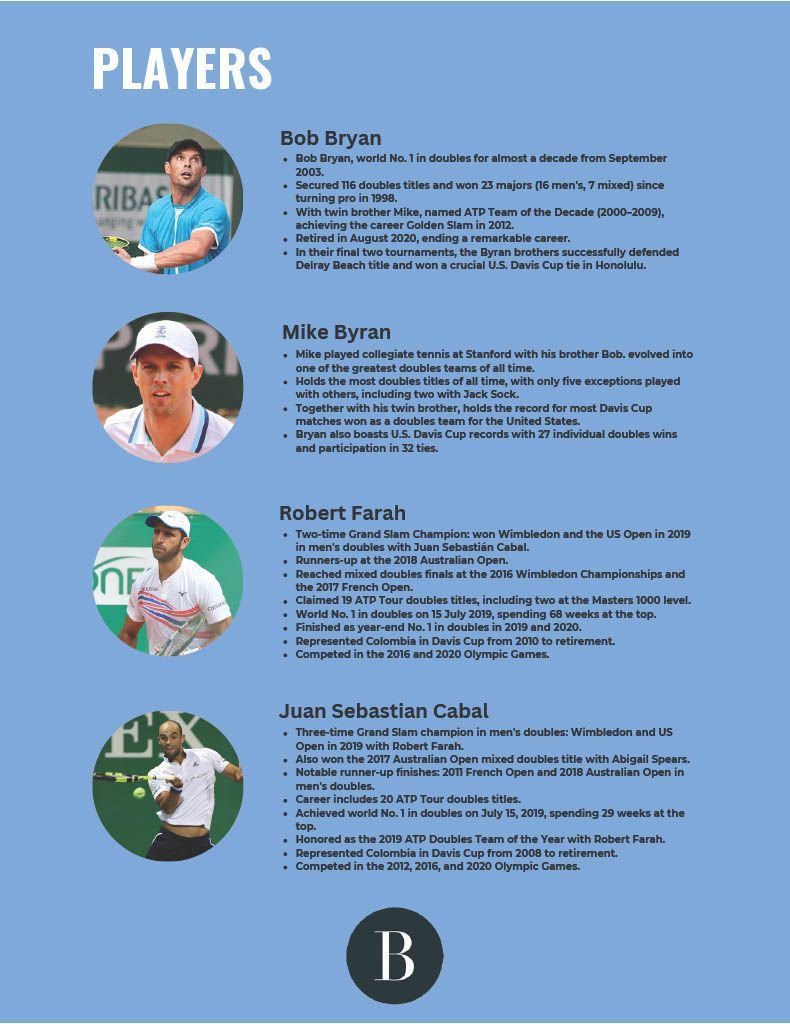 PLAYERS

Bob Bryan

- Bob Bryan, world No. 1 in doubles for almost a decade from September 2003.
- Secured 116 doubles titles and won 23 majors (16 men's, 7 mixed) since turning pro in 1998.
- With twin brother Mike, named ATP Team of the Decade (2000–2009), achieving the career Golden Slam in 2012.
- Retired in August 2020, ending a remarkable career.
- In their final two tournaments, the Byran brothers successfully defended Delray Beach title and won a crucial U.S. Davis Cup tie in Honolulu.

Mike Byran

- Mike played collegiate tennis at Stanford with his brother Bob. evolved into one of the greatest doubles teams of all time.
- Holds the most doubles titles of all time, with only five exceptions played with others, including two with Jack Sock.
- Together with his twin brother, holds the record for most Davis Cup matches won as a doubles team for the United States.
- Bryan also boasts U.S. Davis Cup records with 27 individual doubles wins and participation in 32 ties.

Robert Farah

- Two-time Grand Slam Champion: won Wimbledon and the US Open in 2019 in men's doubles with Juan Sebastián Cabal.
- Runners-up at the 2018 Australian Open.
- Reached mixed doubles finals at the 2016 Wimbledon Championships and the 2017 French Open.
- Claimed 19 ATP Tour doubles titles, including two at the Masters 1000 level.
- World No. 1 in doubles on 15 July 2019, spending 68 weeks at the top.
- Finished as year-end No. 1 in doubles in 2019 and 2020.
- Represented Colombia in Davis Cup from 2010 to retirement.
- Competed in the 2016 and 2020 Olympic Games.

Juan Sebastian Cabal

- Three-time Grand Slam champion in men's doubles: Wimbledon and US Open in 2019 with Robert Farah.
- Also won the 2017 Australian Open mixed doubles title with Abigail Spears.
- Notable runner-up finishes: 2011 French Open and 2018 Australian Open in men's doubles.
- Career includes 20 ATP Tour doubles titles.
- Achieved world No. 1 in doubles on July 15, 2019, spending 29 weeks at the top.
- Honored as the 2019 ATP Doubles Team of the Year with Robert Farah.
- Represented Colombia in Davis Cup from 2008 to retirement.
- Competed in the 2012, 2016, and 2020 Olympic Games.

B